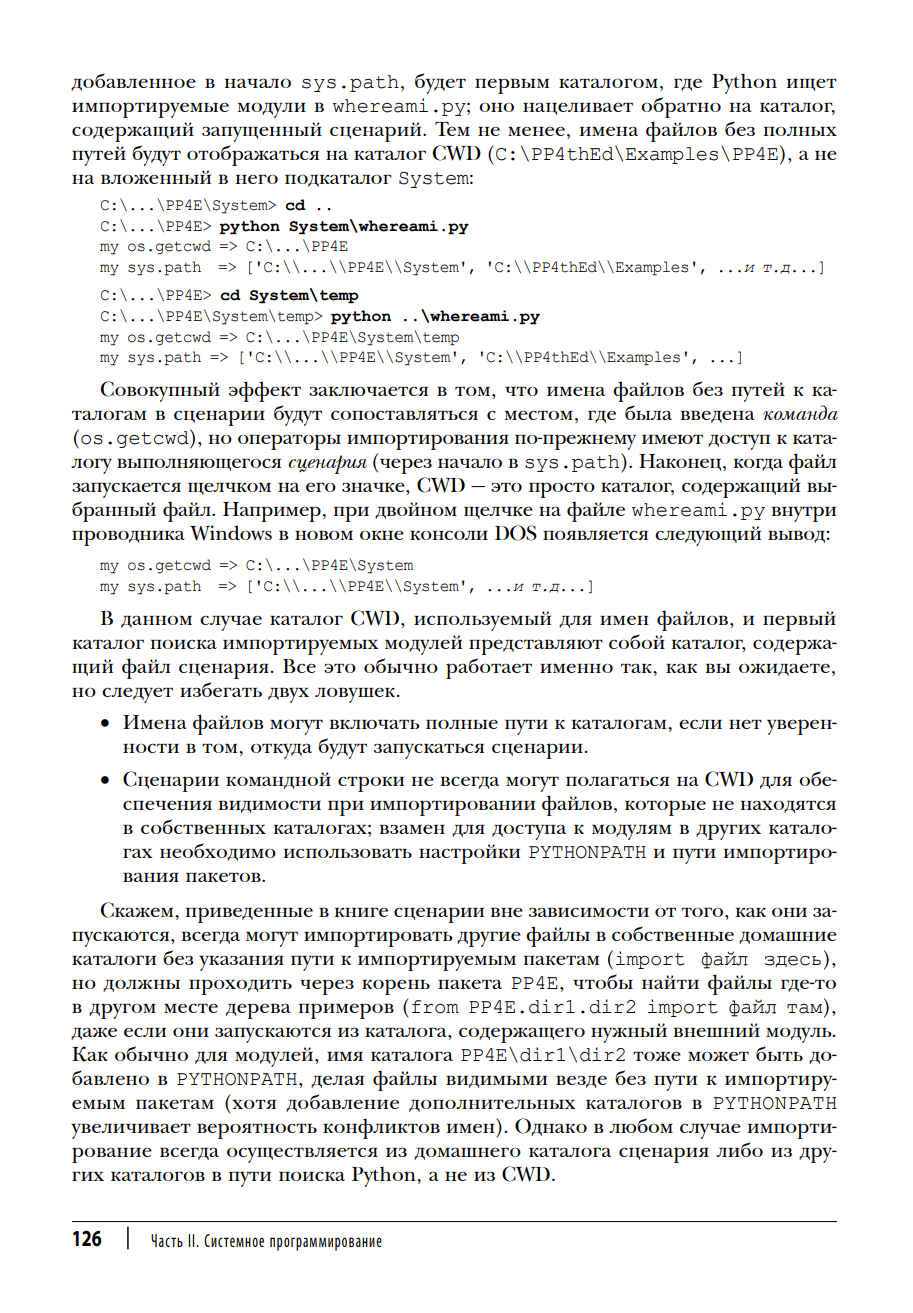 добавленное в начало sys.path, будет первым каталогом, где Python ищет импортируемые модули в whereami.py; оно нацеливает обратно на каталог, содержащий запущенный сценарий. Тем не менее, имена файлов без полных путей будут отображаться на каталог CWD (C:\PP4thEd\Examples\PP4E), а не на вложенный в него подкаталог System:

C:\...\PP4E\System> cd ..
C:\...\PP4E> python System\whereami.py
my os.getcwd => C:\...\PP4E
my sys.path => ['C:\\...\\PP4E\\System', 'C:\\PP4thEd\\Examples', ...и т.д...]

C:\...\PP4E> cd System\temp
C:\...\PP4E\System\temp> python ..\whereami.py
my os.getcwd => C:\...\PP4E\System\temp
my sys.path => ['C:\\...\\PP4E\\System', 'C:\\PP4thEd\\Examples', ...]

Совокупный эффект заключается в том, что имена файлов без путей к каталогам в сценарии будут сопоставляться с местом, где была введена команда (os.getcwd), но операторы импортирования по-прежнему имеют доступ к каталогу выполняющегося сценария (через начало в sys.path). Наконец, когда файл запускается щелчком на его значке, CWD — это просто каталог, содержащий выбранный файл. Например, при двойном щелчке на файле whereami.py внутри проводника Windows в новом окне консоли DOS появляется следующий вывод:

my os.getcwd => C:\...\PP4E\System
my sys.path => ['C:\\...\\PP4E\\System', ...и т.д...]

В данном случае каталог CWD, используемый для имен файлов, и первый каталог поиска импортируемых модулей представляют собой каталог, содержащий файл сценария. Все это обычно работает именно так, как вы ожидаете, но следует избегать двух ловушек.

• Имена файлов могут включать полные пути к каталогам, если нет уверенности в том, откуда будут запускаться сценарии.

• Сценарии командной строки не всегда могут полагаться на CWD для обеспечения видимости при импортировании файлов, которые не находятся в собственных каталогах; взамен для доступа к модулям в других каталогах необходимо использовать настройки PYTHONPATH и пути импортирования пакетов.

Скажем, приведенные в книге сценарии вне зависимости от того, как они запускаются, всегда могут импортировать другие файлы в собственные домашние каталоги без указания пути к импортируемым пакетам (import файл здесь), но должны проходить через корень пакета PP4E, чтобы найти файлы где-то в другом месте дерева примеров (from PP4E.dir1.dir2 import файл там), даже если они запускаются из каталога, содержащего нужный внешний модуль. Как обычно для модулей, имя каталога PP4E\dir1\dir2 тоже может быть добавлено в PYTHONPATH, делая файлы видимыми везде без пути к импортируемым пакетам (хотя добавление дополнительных каталогов в PYTHONPATH увеличивает вероятность конфликтов имен). Однако в любом случае импортирование всегда осуществляется из домашнего каталога сценария либо из других каталогов в пути поиска Python, а не из CWD.

126 | Часть II. Системное программирование